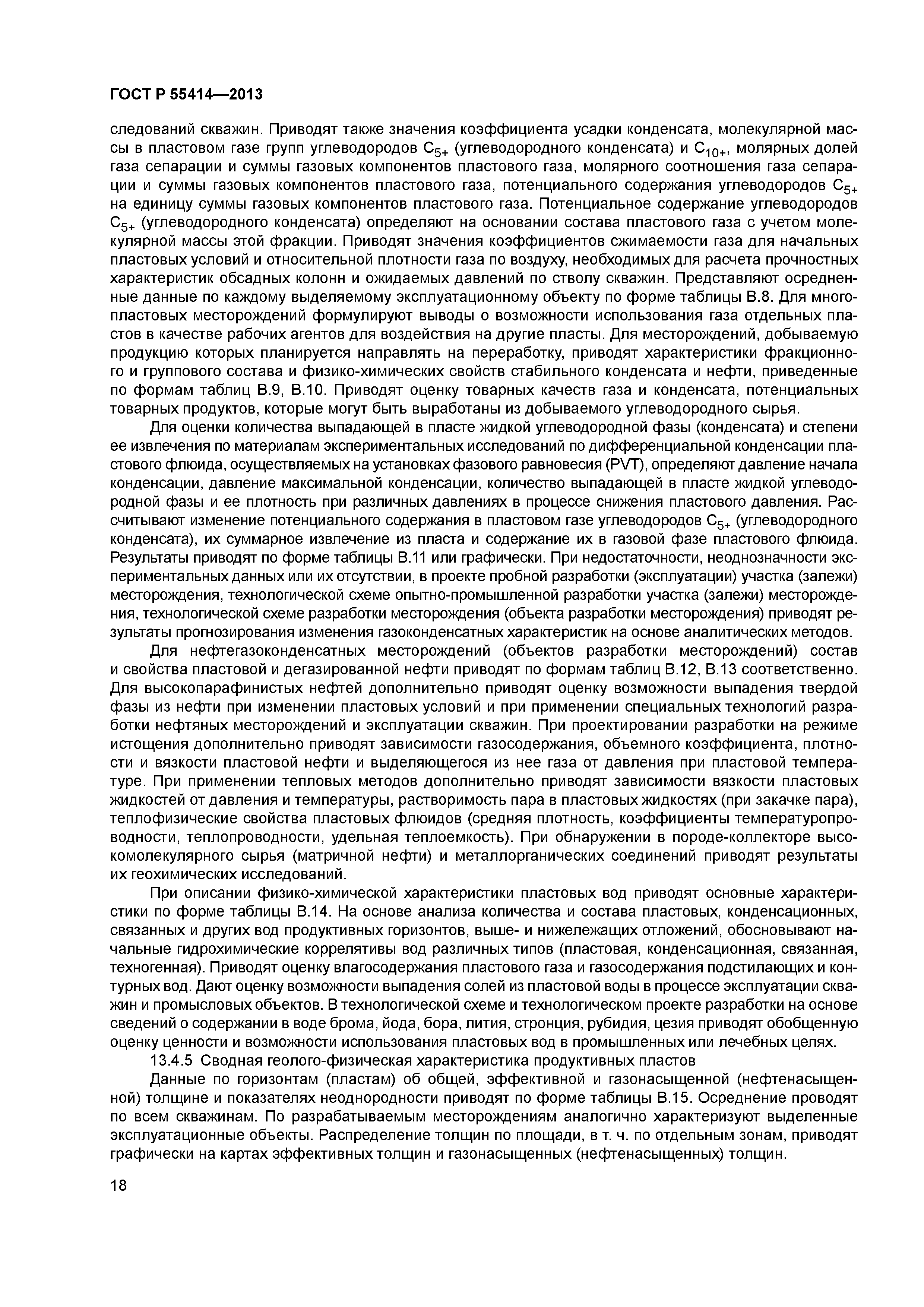 ГОСТ Р 55414—2013

следований скважин. Приводят также значения коэффициента усадки конденсата, молекулярной массы в пластовом газе групп углеводородов $C_{5+}$ (углеводородного конденсата) и $C_{10+}$, молярных долей газа сепарации и суммы газовых компонентов пластового газа, молярного соотношения газа сепарации и суммы газовых компонентов пластового газа, потенциального содержания углеводородов $C_{5+}$ на единицу суммы газовых компонентов пластового газа. Потенциальное содержание углеводородов $C_{5+}$ (углеводородного конденсата) определяют на основании состава пластового газа с учетом молекулярной массы этой фракции. Приводят значения коэффициентов сжимаемости газа для начальных пластовых условий и относительной плотности газа по воздуху, необходимых для расчета прочностных характеристик обсадных колонн и ожидаемых давлений по стволу скважин. Представляют осредненные данные по каждому выделяемому эксплуатационному объекту по форме таблицы В.8. Для многопластовых месторождений формулируют выводы о возможности использования газа отдельных пластов в качестве рабочих агентов для воздействия на другие пласты. Для месторождений, добываемую продукцию которых планируется направлять на переработку, приводят характеристики фракционного и группового состава и физико-химических свойств стабильного конденсата и нефти, приведенные по формам таблиц В.9, В.10. Приводят оценку товарных качеств газа и конденсата, потенциальных товарных продуктов, которые могут быть выработаны из добываемого углеводородного сырья.

Для оценки количества выпадающей в пласте жидкой углеводородной фазы (конденсата) и степени ее извлечения по материалам экспериментальных исследований по дифференциальной конденсации пластового флюида, осуществляемых на установках фазового равновесия (PVT), определяют давление начала конденсации, давление максимальной конденсации, количество выпадающей в пласте жидкой углеводородной фазы и ее плотность при различных давлениях в процессе снижения пластового давления. Рассчитывают изменение потенциального содержания в пластовом газе углеводородов $C_{5+}$ (углеводородного конденсата), их суммарное извлечение из пласта и содержание их в газовой фазе пластового флюида. Результаты приводят по форме таблицы В.11 или графически. При недостаточности, неоднозначности экспериментальных данных или их отсутствии, в проекте пробной разработки (эксплуатации) участка (залежи) месторождения, технологической схеме опытно-промышленной разработки участка (залежи) месторождения, технологической схеме разработки месторождения (объекта разработки месторождения) приводят результаты прогнозирования изменения газоконденсатных характеристик на основе аналитических методов.

Для нефтегазоконденсатных месторождений (объектов разработки месторождений) состав и свойства пластовой и дегазированной нефти приводят по формам таблиц В.12, В.13 соответственно. Для высокопарафинистых нефтей дополнительно приводят оценку возможности выпадения твердой фазы из нефти при изменении пластовых условий и при применении специальных технологий разработки нефтяных месторождений и эксплуатации скважин. При проектировании разработки на режиме истощения дополнительно приводят зависимости газосодержания, объемного коэффициента, плотности и вязкости пластовой нефти и выделяющегося из нее газа от давления при пластовой температуре. При применении тепловых методов дополнительно приводят зависимости вязкости пластовых жидкостей от давления и температуры, растворимость пара в пластовых жидкостях (при закачке пара), теплофизические свойства пластовых флюидов (средняя плотность, коэффициенты температуропроводности, теплопроводности, удельная теплоемкость). При обнаружении в породе-коллекторе высокомолекулярного сырья (матричной нефти) и металлорганических соединений приводят результаты их геохимических исследований.

При описании физико-химической характеристики пластовых вод приводят основные характеристики по форме таблицы В.14. На основе анализа количества и состава пластовых, конденсационных, связанных и других вод продуктивных горизонтов, выше- и нижележащих отложений, обосновывают начальные гидрохимические коррелятивы вод различных типов (пластовая, конденсационная, связанная, техногенная). Приводят оценку влагосодержания пластового газа и газосодержания подстилающих и контурных вод. Дают оценку возможности выпадения солей из пластовой воды в процессе эксплуатации скважин и промысловых объектов. В технологической схеме и технологическом проекте разработки на основе сведений о содержании в воде брома, йода, бора, лития, стронция, рубидия, цезия приводят обобщенную оценку ценности и возможности использования пластовых вод в промышленных или лечебных целях.

13.4.5 Сводная геолого-физическая характеристика продуктивных пластов

Данные по горизонтам (пластам) об общей, эффективной и газонасыщенной (нефтенасыщенной) толщине и показателях неоднородности приводят по форме таблицы В.15. Осреднение проводят по всем скважинам. По разрабатываемым месторождениям аналогично характеризуют выделенные эксплуатационные объекты. Распределение толщин по площади, в т. ч. по отдельным зонам, приводят графически на картах эффективных толщин и газонасыщенных (нефтенасыщенных) толщин.

18